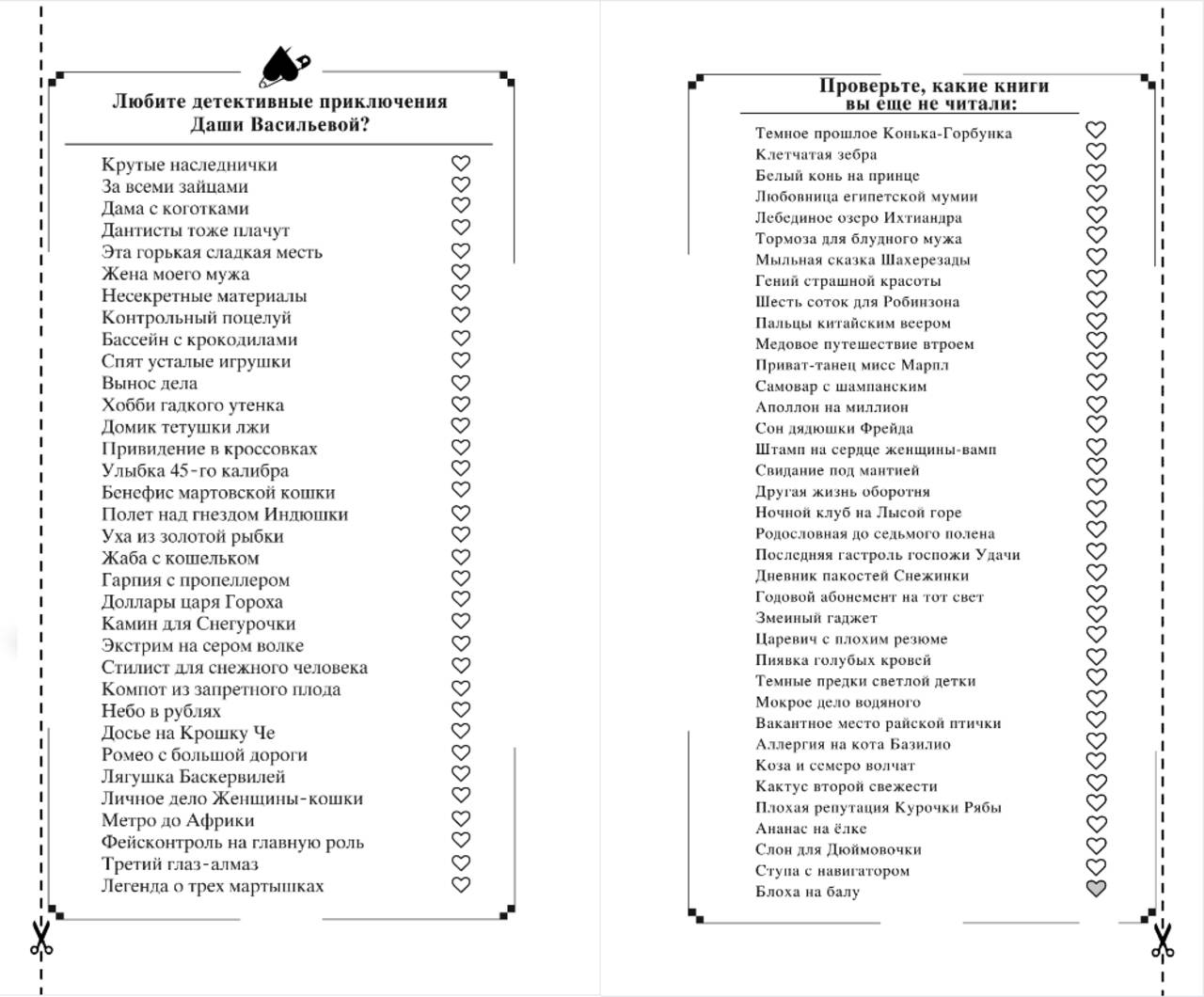 Любите детективные приключения Даши Васильевой?

Крутые наследнички
За всеми зайцами
Дама с коготками
Дантисты тоже плачут
Эта горькая сладкая месть
Жена моего мужа
Несекретные материалы
Контрольный поцелуй
Бассейн с крокодилами
Спят усталые игрушки
Вынос дела
Хобби гадкого утенка
Домик тетушки лжи
Привидение в кроссовках
Улыбка 45-го калибра
Бенефис мартовской кошки
Полет над гнездом Индюшки
Уха из золотой рыбки
Жаба с кошельком
Гарпия с пропеллером
Доллары царя Гороха
Камин для Снегурочки
Экстрим на сером волке
Стилист для снежного человека
Компот из запретного плода
Небо в рублях
Досье на Крошку Че
Ромео с большой дороги
Лягушка Баскервилей
Личное дело Женщины-кошки
Метро до Африки
Фейсконтроль на главную роль
Третий глаз-алмаз
Легенда о трех мартышках

Проверьте, какие книги вы еще не читали:

Темное прошлое Конька-Горбунка
Клетчатая зебра
Белый конь на принце
Любовница египетской мумии
Лебединое озеро Ихтиандра
Тормоза для блудного мужа
Мыльная сказка Шахерезады
Гений страшной красоты
Шесть соток для Робинзона
Пальцы китайским веером
Медовое путешествие втроем
Приват-танец мисс Марпл
Самовар с шампанским
Аполлон на миллион
Сон дядюшки Фрейда
Штамп на сердце женщины-вамп
Свидание под мантией
Другая жизнь оборотня
Ночной клуб на Лысой горе
Родословная до седьмого полена
Последняя гастроль госпожи Удачи
Дневник пакостей Снежинки
Годовой абонемент на тот свет
Змеиный гаджет
Царевич с плохим резюме
Пиявка голубых кровей
Темные предки светлой детки
Мокрое дело водяного
Вакантное место райской птички
Аллергия на кота Базилио
Коза и семеро волчат
Кактус второй свежести
Плохая репутация Курочки Рябы
Ананас на ёлке
Слон для Дюймовочки
Ступа с навигатором
Блоха на балу